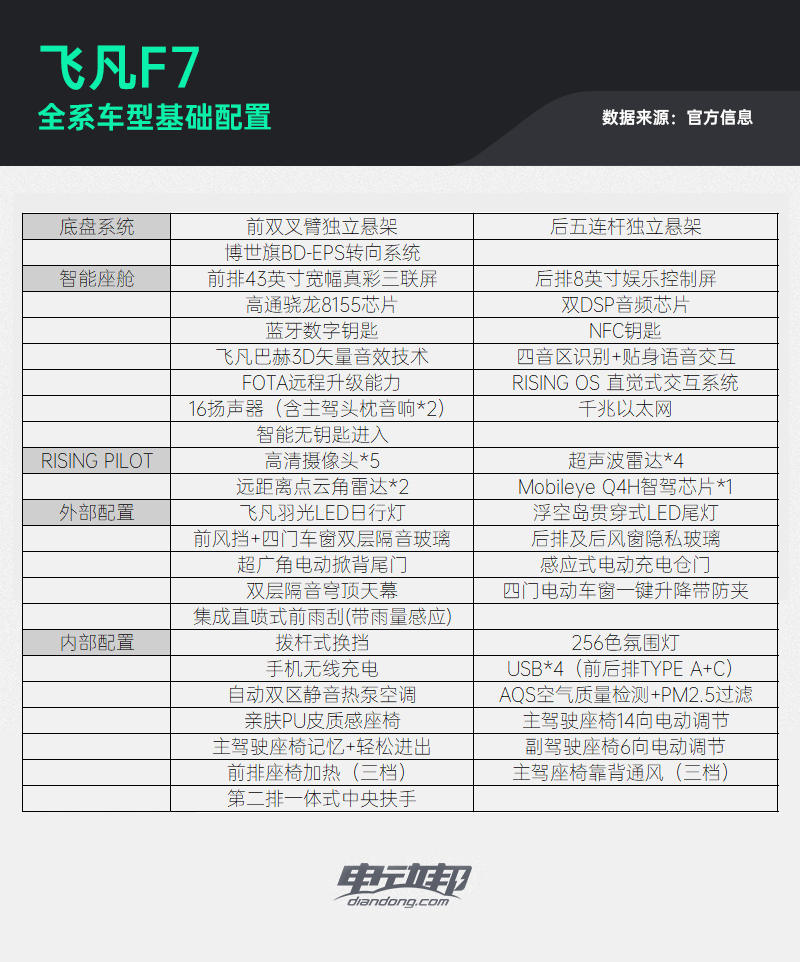 飞凡F7
全系车型基础配置

数据来源：官方信息

| | | |
|---|---|---|
| 底盘系统 | 前双叉臂独立悬架 | 后五连杆独立悬架 |
| | 博世旗BD-EPS转向系统 | |
| 智能座舱 | 前排43英寸宽幅真彩三联屏 | 后排8英寸娱乐控制屏 |
| | 高通骁龙8155芯片 | 双DSP音频芯片 |
| | 蓝牙数字钥匙 | NFC钥匙 |
| | 飞凡巴赫3D矢量音效技术 | 四音区识别+贴身语音交互 |
| | FOTA远程升级能力 | RISING OS 直觉式交互系统 |
| | 16扬声器（含主驾头枕音响*2） | 千兆以太网 |
| | 智能无钥匙进入 | |
| RISING PILOT | 高清摄像头*5 | 超声波雷达*4 |
| | 远距离点云角雷达*2 | Mobileye Q4H智驾芯片*1 |
| 外部配置 | 飞凡羽光LED日行灯 | 浮空岛贯穿式LED尾灯 |
| | 前风挡+四门车窗双层隔音玻璃 | 后排及后风窗隐私玻璃 |
| | 超广角电动掀背尾门 | 感应式电动充电仓门 |
| | 双层隔音穹顶天幕 | 四门电动车窗一键升降带防夹 |
| | 集成直喷式前雨刮(带雨量感应) | |
| 内部配置 | 拨杆式换挡 | 256色氛围灯 |
| | 手机无线充电 | USB*4（前后排TYPE A+C） |
| | 自动双区静音热泵空调 | AQS空气质量检测+PM2.5过滤 |
| | 亲肤PU皮质感座椅 | 主驾驶座椅14向电动调节 |
| | 主驾驶座椅记忆+轻松进出 | 副驾驶座椅6向电动调节 |
| | 前排座椅加热（三档） | 主驾座椅靠背通风（三档） |
| | 第二排一体式中央扶手 | |

电动邦
diandong.com